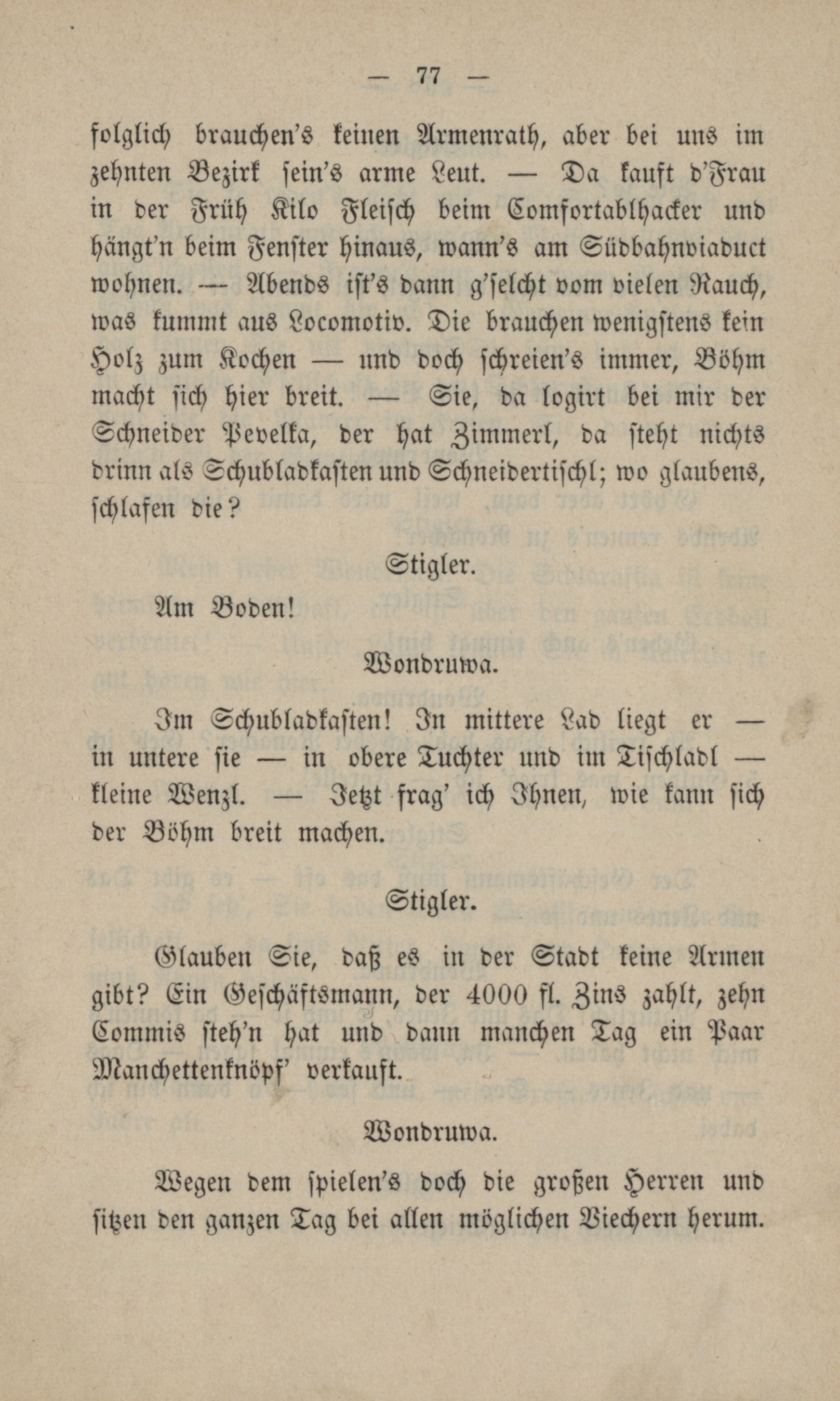 — 77 —

folglich brauchen's keinen Armenrath, aber bei uns im zehnten Bezirk sein's arme Leut. — Da kauft d'Frau in der Früh Kilo Fleisch beim Comfortablhacker und hängt'n beim Fenster hinaus, wann's am Südbahnviaduct wohnen. — Abends ist's dann g'selcht vom vielen Rauch, was kummt aus Locomotiv. Die brauchen wenigstens kein Holz zum Kochen — und doch schreien's immer, Böhm macht sich hier breit. — Sie, da logirt bei mir der Schneider Pevelka, der hat Zimmerl, da steht nichts drinn als Schubladkasten und Schneidertischl; wo glaubens, schlafen die?

Stigler.

Am Boden!

Wondruwa.

Im Schubladkasten! In mittere Lad liegt er — in untere sie — in obere Tuchter und im Tischladl — kleine Wenzl. — Jetzt frag' ich Ihnen, wie kann sich der Böhm breit machen.

Stigler.

Glauben Sie, daß es in der Stadt keine Armen gibt? Ein Geschäftsmann, der 4000 fl. Zins zahlt, zehn Commis steh'n hat und dann manchen Tag ein Paar Manchettenknöpf' verkauft.

Wondruwa.

Wegen dem spielen's doch die großen Herren und sitzen den ganzen Tag bei allen möglichen Viechern herum.